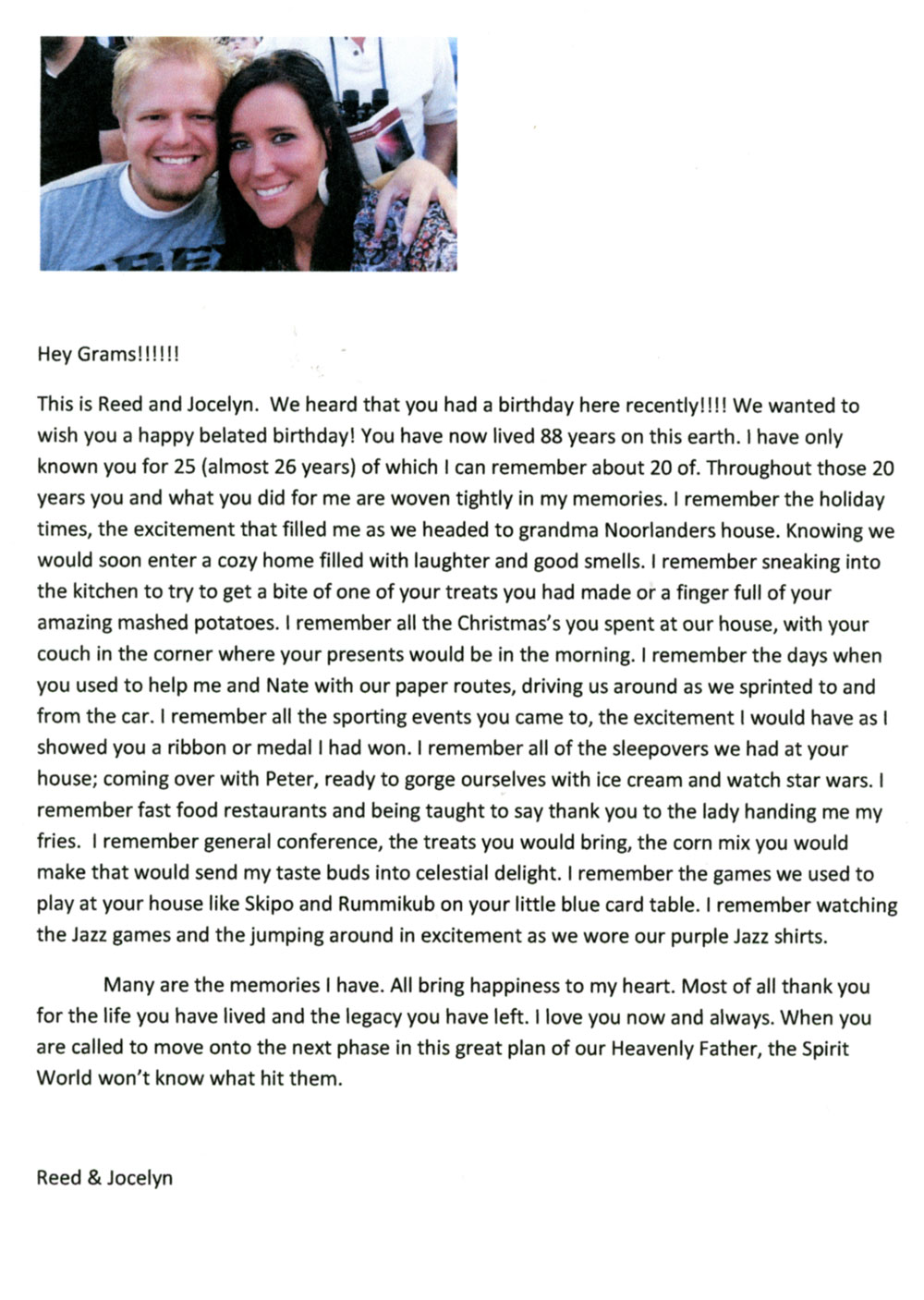 Hey Grams!!!!!!

This is Reed and Jocelyn. We heard that you had a birthday here recently!!!! We wanted to wish you a happy belated birthday! You have now lived 88 years on this earth. I have only known you for 25 (almost 26 years) of which I can remember about 20 of. Throughout those 20 years you and what you did for me are woven tightly in my memories. I remember the holiday times, the excitement that filled me as we headed to grandma Noorlanders house. Knowing we would soon enter a cozy home filled with laughter and good smells. I remember sneaking into the kitchen to try to get a bite of one of your treats you had made or a finger full of your amazing mashed potatoes. I remember all the Christmas's you spent at our house, with your couch in the corner where your presents would be in the morning. I remember the days when you used to help me and Nate with our paper routes, driving us around as we sprinted to and from the car. I remember all the sporting events you came to, the excitement I would have as I showed you a ribbon or medal I had won. I remember all of the sleepovers we had at your house; coming over with Peter, ready to gorge ourselves with ice cream and watch star wars. I remember fast food restaurants and being taught to say thank you to the lady handing me my fries. I remember general conference, the treats you would bring, the corn mix you would make that would send my taste buds into celestial delight. I remember the games we used to play at your house like Skipo and Rummikub on your little blue card table. I remember watching the Jazz games and the jumping around in excitement as we wore our purple Jazz shirts.

Many are the memories I have. All bring happiness to my heart. Most of all thank you for the life you have lived and the legacy you have left. I love you now and always. When you are called to move onto the next phase in this great plan of our Heavenly Father, the Spirit World won't know what hit them.

Reed & Jocelyn